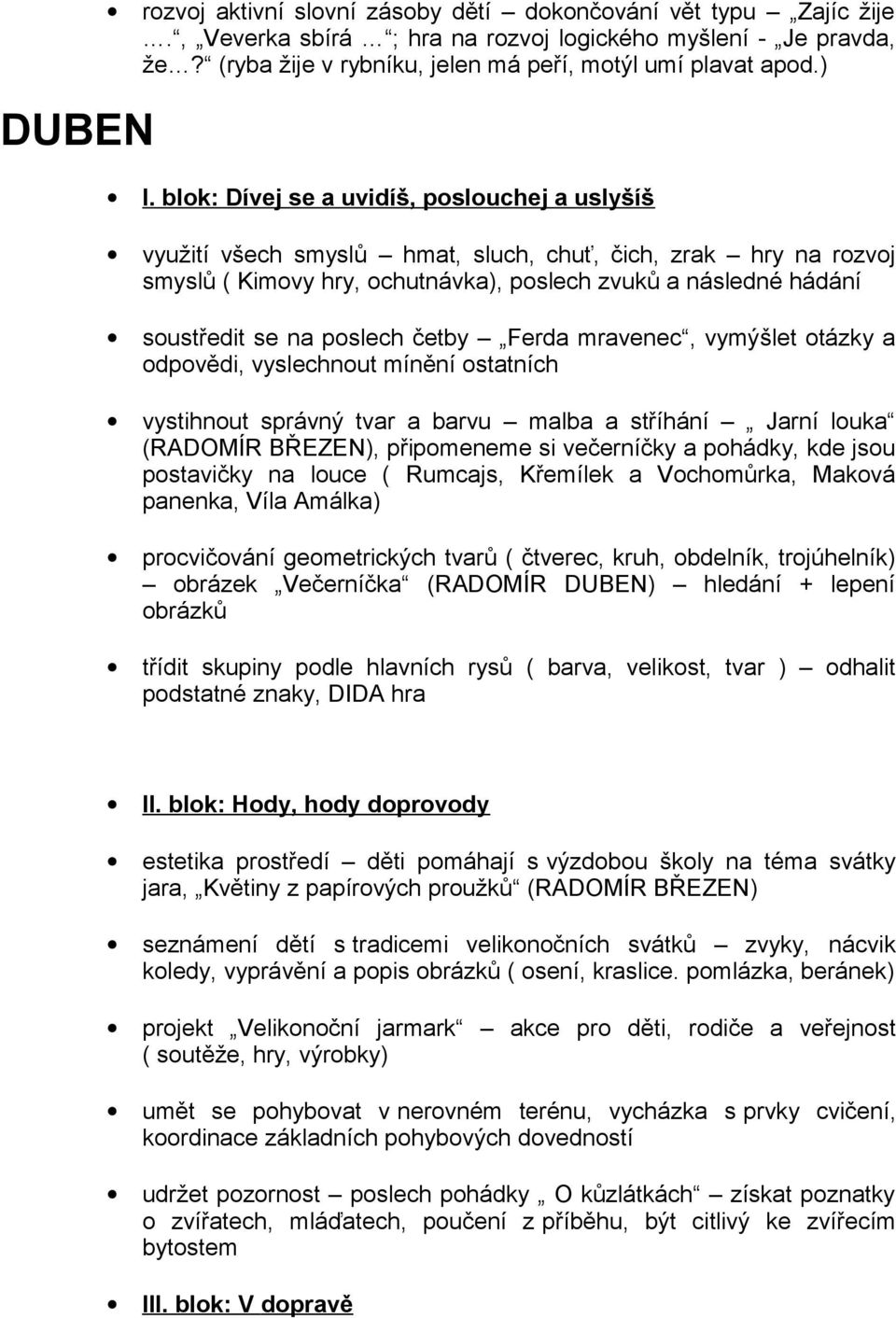 • rozvoj aktivní slovní zásoby dětí – dokončování vět typu „Zajíc žije ….“, „Veverka sbírá …“; hra na rozvoj logického myšlení - „Je pravda, že…?“ (ryba žije v rybníku, jelen má peří, motýl umí plavat apod.)

DUBEN

• I. blok: Dívej se a uvidíš, poslouchej a uslyšíš

• využití všech smyslů – hmat, sluch, chuť, čich, zrak – hry na rozvoj smyslů ( Kimovy hry, ochutnávka), poslech zvuků a následné hádání

• soustředit se na poslech četby – „Ferda mravenec“, vymýšlet otázky a odpovědi, vyslechnout mínění ostatních

• vystihnout správný tvar a barvu – malba a stříhání – „ Jarní louka“ (RADOMÍR BŘEZEN), připomeneme si večerníčky a pohádky, kde jsou postavičky na louce ( Rumcajs, Křemílek a Vochomůrka, Maková panenka, Víla Amálka)

• procvičování geometrických tvarů ( čtverec, kruh, obdelník, trojúhelník) – obrázek „Večerníčka“ (RADOMÍR DUBEN) – hledání + lepení obrázků

• třídit skupiny podle hlavních rysů ( barva, velikost, tvar ) – odhalit podstatné znaky, DIDA hra

• II. blok: Hody, hody doprovody

• estetika prostředí – děti pomáhají s výzdobou školy na téma svátky jara, „Květiny z papírových proužků“ (RADOMÍR BŘEZEN)

• seznámení dětí s tradicemi velikonočních svátků – zvyky, nácvik koledy, vyprávění a popis obrázků ( osení, kraslice. pomlázka, beránek)

• projekt „Velikonoční jarmark“ – akce pro děti, rodiče a veřejnost ( soutěže, hry, výrobky)

• umět se pohybovat v nerovném terénu, vycházka s prvky cvičení, koordinace základních pohybových dovedností

• udržet pozornost – poslech pohádky „ O kůzlátkách“ – získat poznatky o zvířatech, mláďatech, poučení z příběhu, být citlivý ke zvířecím bytostem

• III. blok: V dopravě